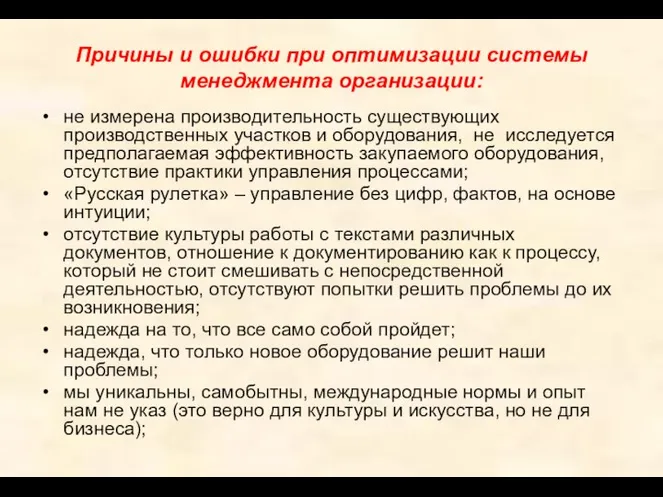 Причины и ошибки при оптимизации системы менеджмента организации:

• не измерена производительность существующих производственных участков и оборудования, не исследуется предполагаемая эффективность закупаемого оборудования, отсутствие практики управления процессами;
• «Русская рулетка» – управление без цифр, фактов, на основе интуиции;
• отсутствие культуры работы с текстами различных документов, отношение к документированию как к процессу, который не стоит смешивать с непосредственной деятельностью, отсутствуют попытки решить проблемы до их возникновения;
• надежда на то, что все само собой пройдет;
• надежда, что только новое оборудование решит наши проблемы;
• мы уникальны, самобытны, международные нормы и опыт нам не указ (это верно для культуры и искусства, но не для бизнеса);